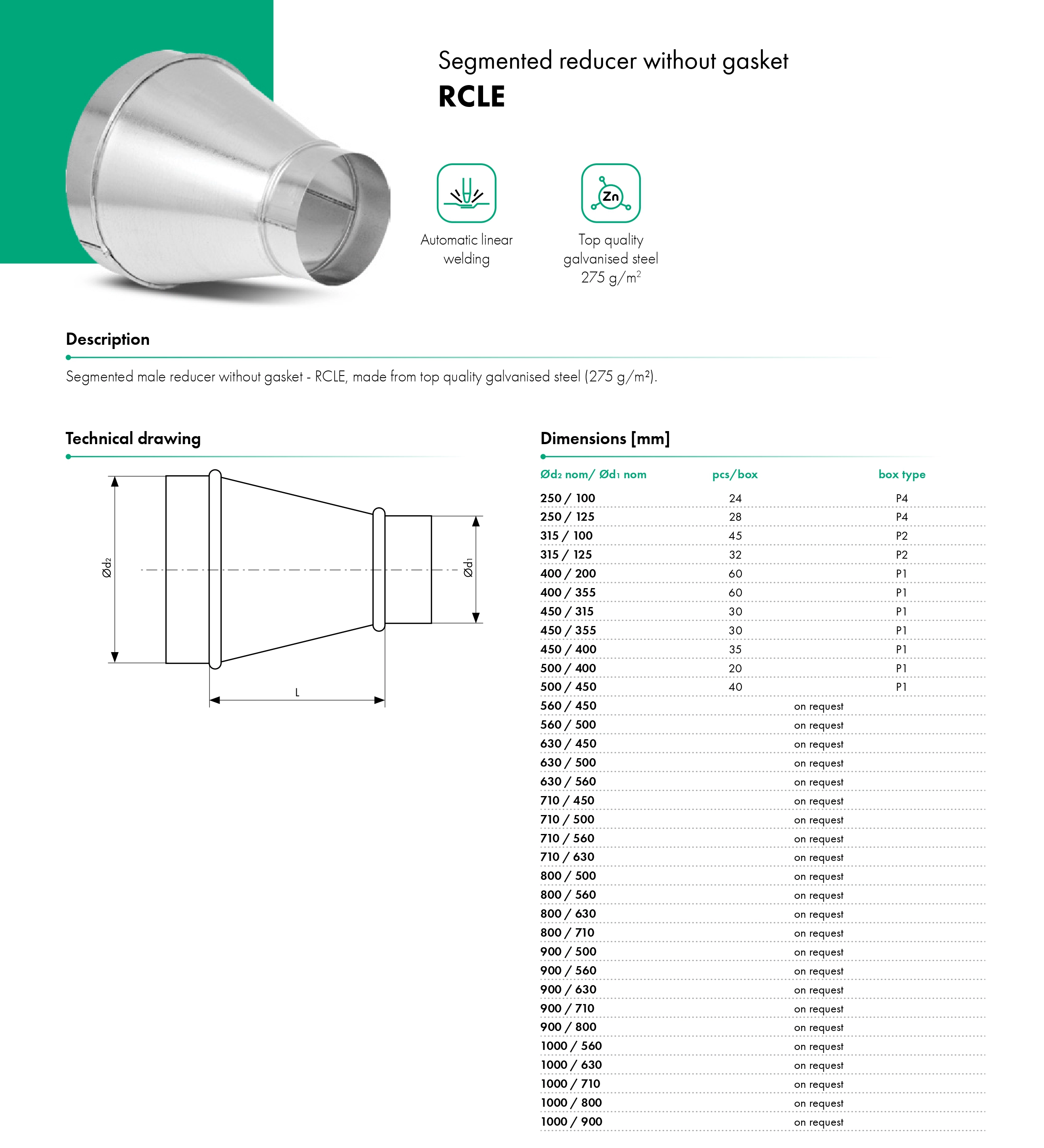 Segmented reducer without gasket
RCLE

Zn

Automatic linear welding

Top quality galvanised steel 275 g/m$^2$

Description

Segmented male reducer without gasket - RCLE, made from top quality galvanised steel (275 g/m²).

Technical drawing

Ød₂

Ød₁

L

Dimensions [mm]

| Ød₂ nom/ Ød₁ nom | pcs/box | box type |
|---|---|---|
| 250 / 100 | 24 | P4 |
| 250 / 125 | 28 | P4 |
| 315 / 100 | 45 | P2 |
| 315 / 125 | 32 | P2 |
| 400 / 200 | 60 | P1 |
| 400 / 355 | 60 | P1 |
| 450 / 315 | 30 | P1 |
| 450 / 355 | 30 | P1 |
| 450 / 400 | 35 | P1 |
| 500 / 400 | 20 | P1 |
| 500 / 450 | 40 | P1 |
| 560 / 450 | on request | |
| 560 / 500 | on request | |
| 630 / 450 | on request | |
| 630 / 500 | on request | |
| 630 / 560 | on request | |
| 710 / 450 | on request | |
| 710 / 500 | on request | |
| 710 / 560 | on request | |
| 710 / 630 | on request | |
| 800 / 500 | on request | |
| 800 / 560 | on request | |
| 800 / 630 | on request | |
| 800 / 710 | on request | |
| 900 / 500 | on request | |
| 900 / 560 | on request | |
| 900 / 630 | on request | |
| 900 / 710 | on request | |
| 900 / 800 | on request | |
| 1000 / 560 | on request | |
| 1000 / 630 | on request | |
| 1000 / 710 | on request | |
| 1000 / 800 | on request | |
| 1000 / 900 | on request | |